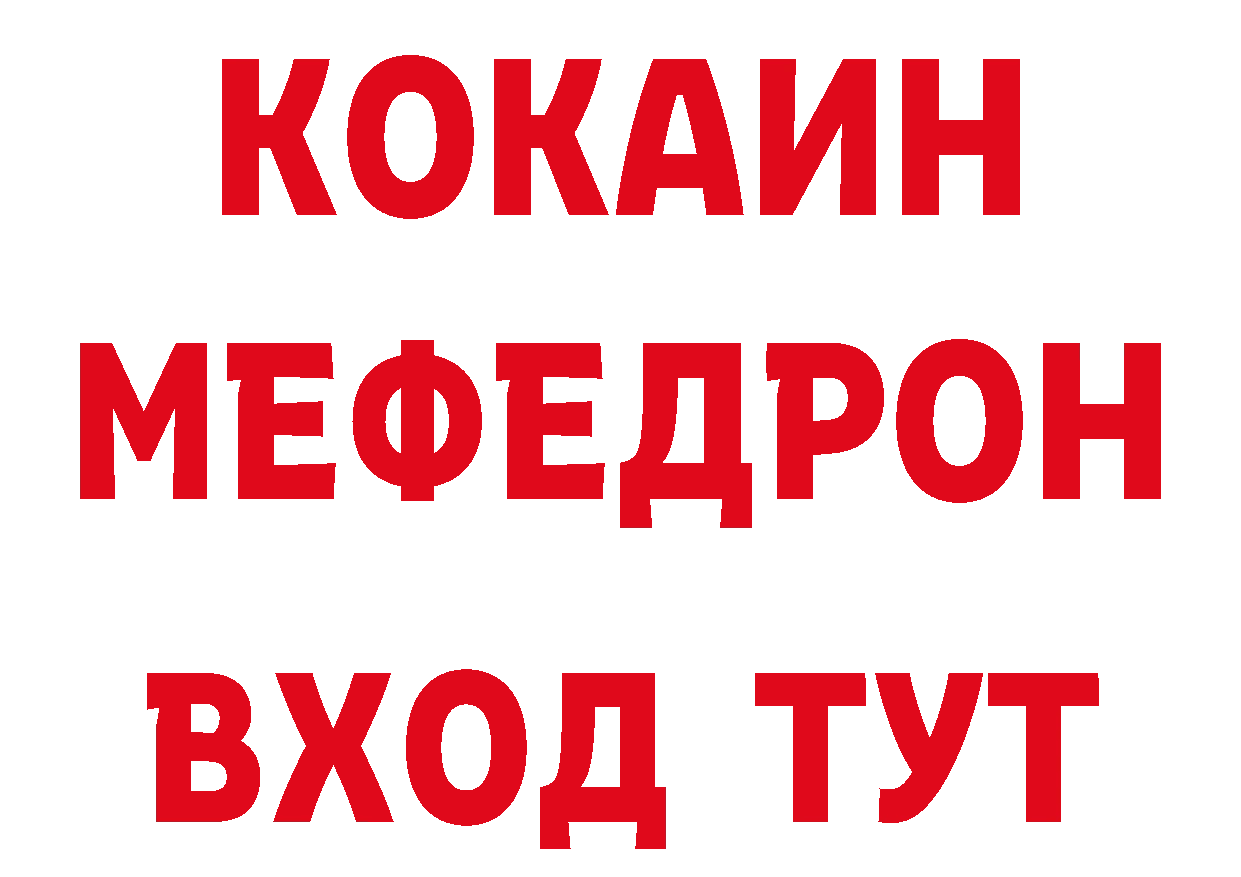 КОКАИН
МЕФЕДРОН
ВХОД ТУТ